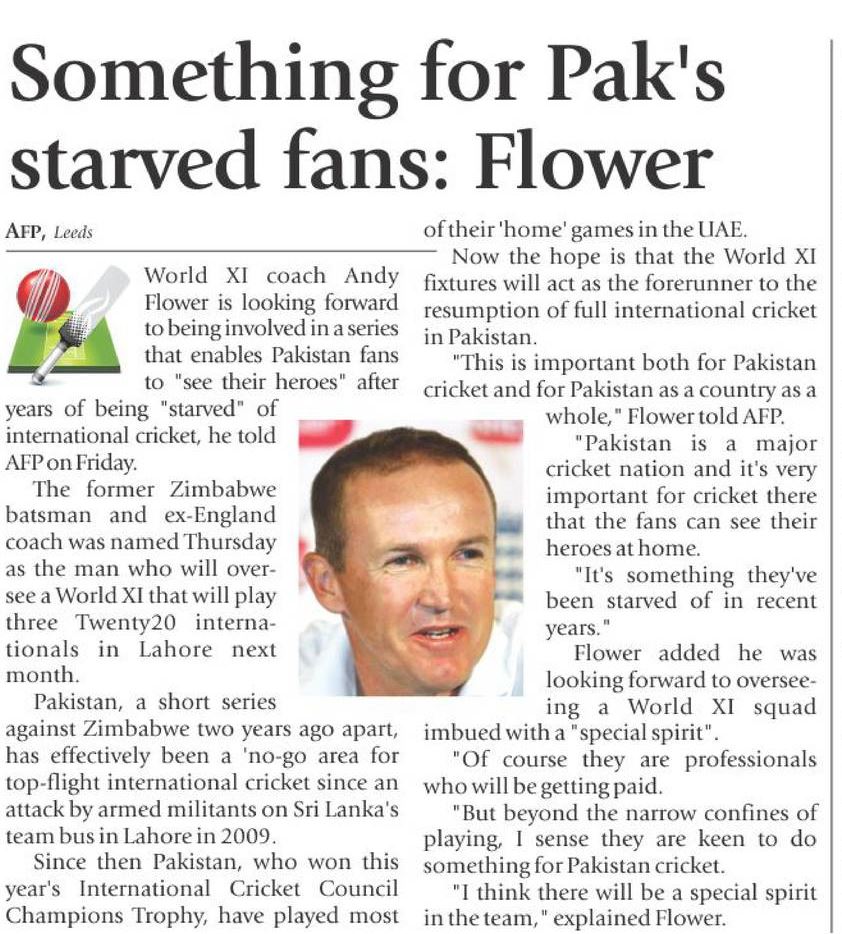 Something for Pak's starved fans: Flower

AFP, Leeds

World XI coach Andy Flower is looking forward to being involved in a series that enables Pakistan fans to "see their heroes" after years of being "starved" of international cricket, he told AFP on Friday.

The former Zimbabwe batsman and ex-England coach was named Thursday as the man who will oversee a World XI that will play three Twenty20 internationals in Lahore next month.

Pakistan, a short series against Zimbabwe two years ago apart, has effectively been a 'no-go area for top-flight international cricket since an attack by armed militants on Sri Lanka's team bus in Lahore in 2009.

Since then Pakistan, who won this year's International Cricket Council Champions Trophy, have played most of their 'home' games in the UAE.

Now the hope is that the World XI fixtures will act as the forerunner to the resumption of full international cricket in Pakistan.

"This is important both for Pakistan cricket and for Pakistan as a country as a whole," Flower told AFP.

"Pakistan is a major cricket nation and it's very important for cricket there that the fans can see their heroes at home.

"It's something they've been starved of in recent years."

Flower added he was looking forward to overseeing a World XI squad imbued with a "special spirit".

"Of course they are professionals who will be getting paid.

"But beyond the narrow confines of playing, I sense they are keen to do something for Pakistan cricket.

"I think there will be a special spirit in the team," explained Flower.